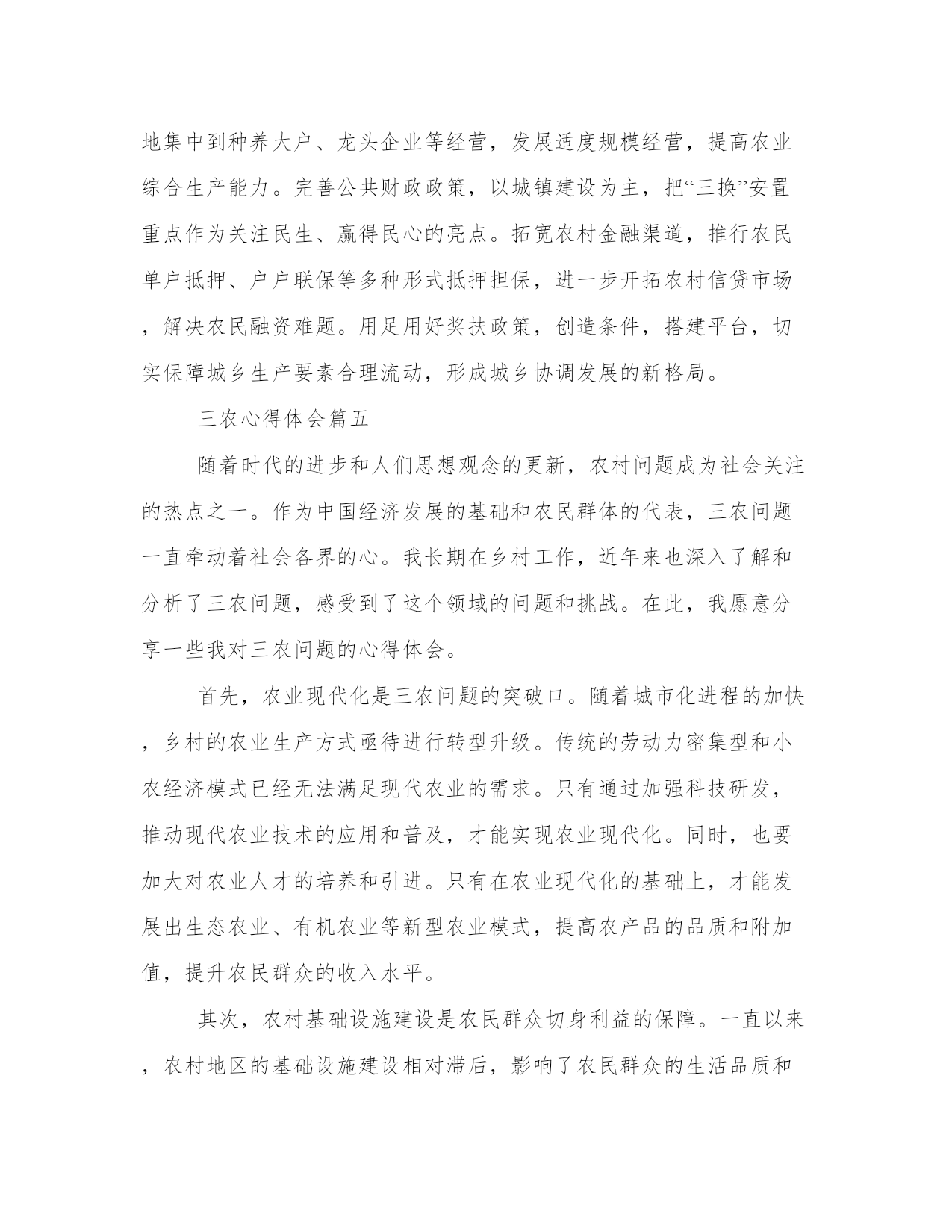 地集中到种养大户、龙头企业等经营，发展适度规模经营，提高农业综合生产能力。完善公共财政政策，以城镇建设为主，把“三换”安置重点作为关注民生、赢得民心的亮点。拓宽农村金融渠道，推行农民单户抵押、户户联保等多种形式抵押担保，进一步开拓农村信贷市场，解决农民融资难题。用足用好奖扶政策，创造条件，搭建平台，切实保障城乡生产要素合理流动，形成城乡协调发展的新格局。

三农心得体会篇五

随着时代的进步和人们思想观念的更新，农村问题成为社会关注的热点之一。作为中国经济发展的基础和农民群体的代表，三农问题一直牵动着社会各界的心。我长期在乡村工作，近年来也深入了解和分析了三农问题，感受到了这个领域的问题和挑战。在此，我愿意分享一些我对三农问题的心得体会。

首先，农业现代化是三农问题的突破口。随着城市化进程的加快，乡村的农业生产方式亟待进行转型升级。传统的劳动力密集型和小农经济模式已经无法满足现代农业的需求。只有通过加强科技研发，推动现代农业技术的应用和普及，才能实现农业现代化。同时，也要加大对农业人才的培养和引进。只有在农业现代化的基础上，才能发展出生态农业、有机农业等新型农业模式，提高农产品的品质和附加值，提升农民群众的收入水平。

其次，农村基础设施建设是农民群众切身利益的保障。一直以来，农村地区的基础设施建设相对滞后，影响了农民群众的生活品质和